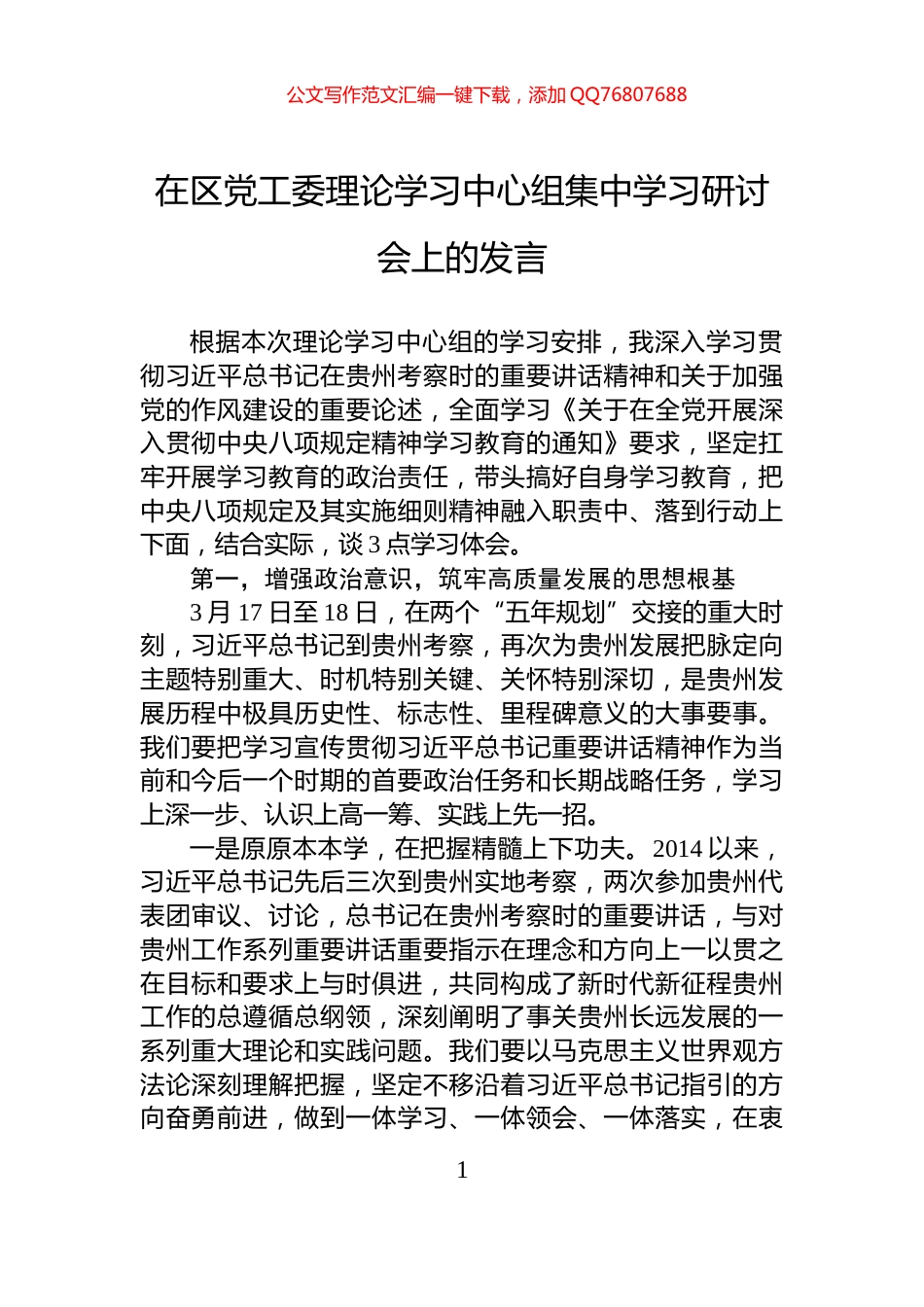 公文写作范文汇编一键下载，添加 QQ76807688

在区党工委理论学习中心组集中学习研讨会上的发言

根据本次理论学习中心组的学习安排，我深入学习贯彻习近平总书记在贵州考察时的重要讲话精神和关于加强党的作风建设的重要论述，全面学习《关于在全党开展深入贯彻中央八项规定精神学习教育的通知》要求，坚定扛牢开展学习教育的政治责任，带头搞好自身学习教育，把中央八项规定及其实施细则精神融入职责中、落到行动上下面，结合实际，谈 3 点学习体会。

第一，增强政治意识，筑牢高质量发展的思想根基

3 月 17 日至 18 日，在两个“五年规划”交接的重大时刻，习近平总书记到贵州考察，再次为贵州发展把脉定向主题特别重大、时机特别关键、关怀特别深切，是贵州发展历程中极具历史性、标志性、里程碑意义的大事要事。我们要把学习宣传贯彻习近平总书记重要讲话精神作为当前和今后一个时期的首要政治任务和长期战略任务，学习上深一步、认识上高一筹、实践上先一招。

一是原原本本学，在把握精髓上下功夫。2014 以来，习近平总书记先后三次到贵州实地考察，两次参加贵州代表团审议、讨论，总书记在贵州考察时的重要讲话，与对贵州工作系列重要讲话重要指示在理念和方向上一以贯之在目标和要求上与时俱进，共同构成了新时代新征程贵州工作的总遵循总纲领，深刻阐明了事关贵州长远发展的一系列重大理论和实践问题。我们要以马克思主义世界观方法论深刻理解把握，坚定不移沿着习近平总书记指引的方向奋勇前进，做到一体学习、一体领会、一体落实，在衷

1